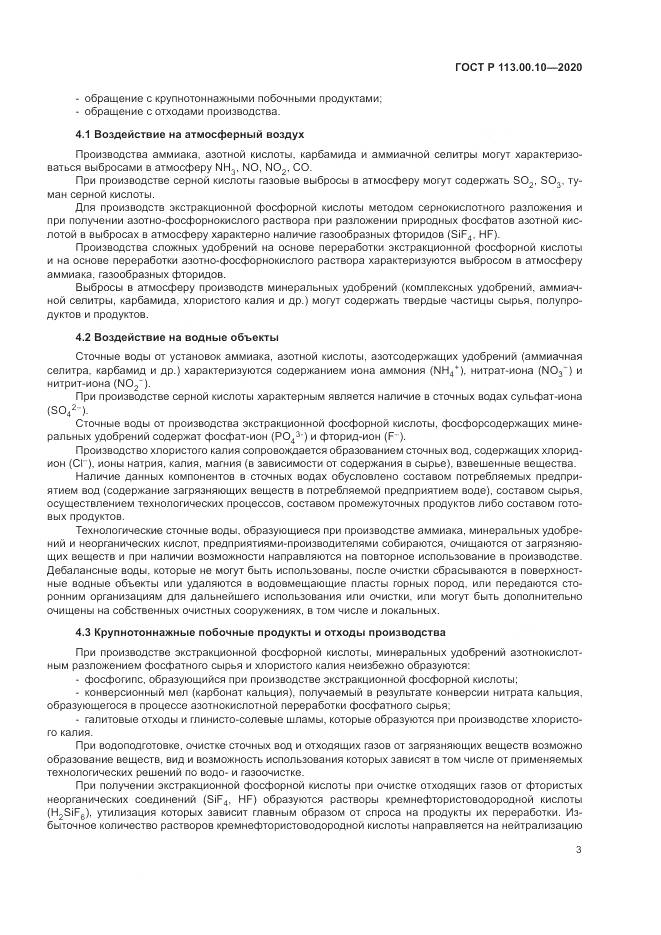 ГОСТ Р 113.00.10—2020

- обращение с крупнотоннажными побочными продуктами;
- обращение с отходами производства.

4.1 Воздействие на атмосферный воздух

Производства аммиака, азотной кислоты, карбамида и аммиачной селитры могут характеризоваться выбросами в атмосферу $NH_3$, NO, $NO_2$, CO.

При производстве серной кислоты газовые выбросы в атмосферу могут содержать $SO_2$, $SO_3$, туман серной кислоты.

Для производств экстракционной фосфорной кислоты методом сернокислотного разложения и при получении азотно-фосфорнокислого раствора при разложении природных фосфатов азотной кислотой в выбросах в атмосферу характерно наличие газообразных фторидов ($SiF_4$, HF).

Производства сложных удобрений на основе переработки экстракционной фосфорной кислоты и на основе переработки азотно-фосфорнокислого раствора характеризуются выбросом в атмосферу аммиака, газообразных фторидов.

Выбросы в атмосферу производств минеральных удобрений (комплексных удобрений, аммиачной селитры, карбамида, хлористого калия и др.) могут содержать твердые частицы сырья, полупродуктов и продуктов.

4.2 Воздействие на водные объекты

Сточные воды от установок аммиака, азотной кислоты, азотсодержащих удобрений (аммиачная селитра, карбамид и др.) характеризуются содержанием иона аммония ($NH_4^+$), нитрат-иона ($NO_3^-$) и нитрит-иона ($NO_2^-$).

При производстве серной кислоты характерным является наличие в сточных водах сульфат-иона ($SO_4^{2-}$).

Сточные воды от производства экстракционной фосфорной кислоты, фосфорсодержащих минеральных удобрений содержат фосфат-ион ($PO_4^{3-}$) и фторид-ион ($F^-$).

Производство хлористого калия сопровождается образованием сточных вод, содержащих хлорид-ион ($Cl^-$), ионы натрия, калия, магния (в зависимости от содержания в сырье), взвешенные вещества.

Наличие данных компонентов в сточных водах обусловлено составом потребляемых предприятием вод (содержание загрязняющих веществ в потребляемой предприятием воде), составом сырья, осуществлением технологических процессов, составом промежуточных продуктов либо составом готовых продуктов.

Технологические сточные воды, образующиеся при производстве аммиака, минеральных удобрений и неорганических кислот, предприятиями-производителями собираются, очищаются от загрязняющих веществ и при наличии возможности направляются на повторное использование в производстве. Дебалансные воды, которые не могут быть использованы, после очистки сбрасываются в поверхностные водные объекты или удаляются в водовмещающие пласты горных пород, или передаются сторонним организациям для дальнейшего использования или очистки, или могут быть дополнительно очищены на собственных очистных сооружениях, в том числе и локальных.

4.3 Крупнотоннажные побочные продукты и отходы производства

При производстве экстракционной фосфорной кислоты, минеральных удобрений азотнокислотным разложением фосфатного сырья и хлористого калия неизбежно образуются:
- фосфогипс, образующийся при производстве экстракционной фосфорной кислоты;
- конверсионный мел (карбонат кальция), получаемый в результате конверсии нитрата кальция, образующегося в процессе азотнокислотной переработки фосфатного сырья;
- галитовые отходы и глинисто-солевые шламы, которые образуются при производстве хлористого калия.

При водоподготовке, очистке сточных вод и отходящих газов от загрязняющих веществ возможно образование веществ, вид и возможность использования которых зависят в том числе от применяемых технологических решений по водо- и газоочистке.

При получении экстракционной фосфорной кислоты при очистке отходящих газов от фтористых неорганических соединений ($SiF_4$, HF) образуются растворы кремнефтористоводородной кислоты ($H_2SiF_6$), утилизация которых зависит главным образом от спроса на продукты их переработки. Избыточное количество растворов кремнефтористоводородной кислоты направляется на нейтрализацию

3